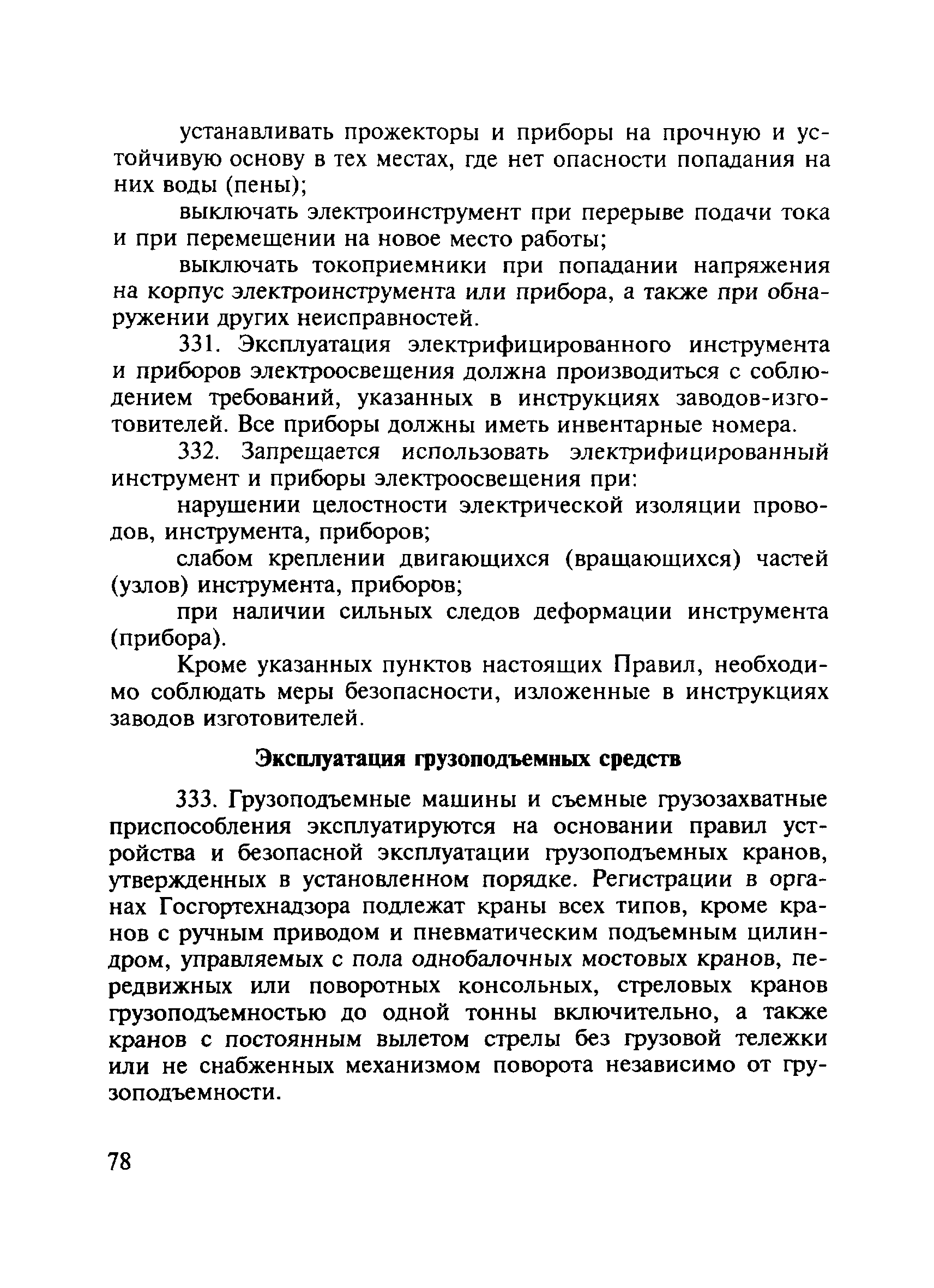 устанавливать прожекторы и приборы на прочную и устойчивую основу в тех местах, где нет опасности попадания на них воды (пены);

выключать электроинструмент при перерыве подачи тока и при перемещении на новое место работы;

выключать токоприемники при попадании напряжения на корпус электроинструмента или прибора, а также при обнаружении других неисправностей.

331. Эксплуатация электрифицированного инструмента и приборов электроосвещения должна производиться с соблюдением требований, указанных в инструкциях заводов-изготовителей. Все приборы должны иметь инвентарные номера.

332. Запрещается использовать электрифицированный инструмент и приборы электроосвещения при:

нарушении целостности электрической изоляции проводов, инструмента, приборов;

слабом креплении двигающихся (вращающихся) частей (узлов) инструмента, приборов;

при наличии сильных следов деформации инструмента (прибора).

Кроме указанных пунктов настоящих Правил, необходимо соблюдать меры безопасности, изложенные в инструкциях заводов изготовителей.

Эксплуатация грузоподъемных средств

333. Грузоподъемные машины и съемные грузозахватные приспособления эксплуатируются на основании правил устройства и безопасной эксплуатации грузоподъемных кранов, утвержденных в установленном порядке. Регистрации в органах Госгортехнадзора подлежат краны всех типов, кроме кранов с ручным приводом и пневматическим подъемным цилиндром, управляемых с пола однобалочных мостовых кранов, передвижных или поворотных консольных, стреловых кранов грузоподъемностью до одной тонны включительно, а также кранов с постоянным вылетом стрелы без грузовой тележки или не снабженных механизмом поворота независимо от грузоподъемности.

78